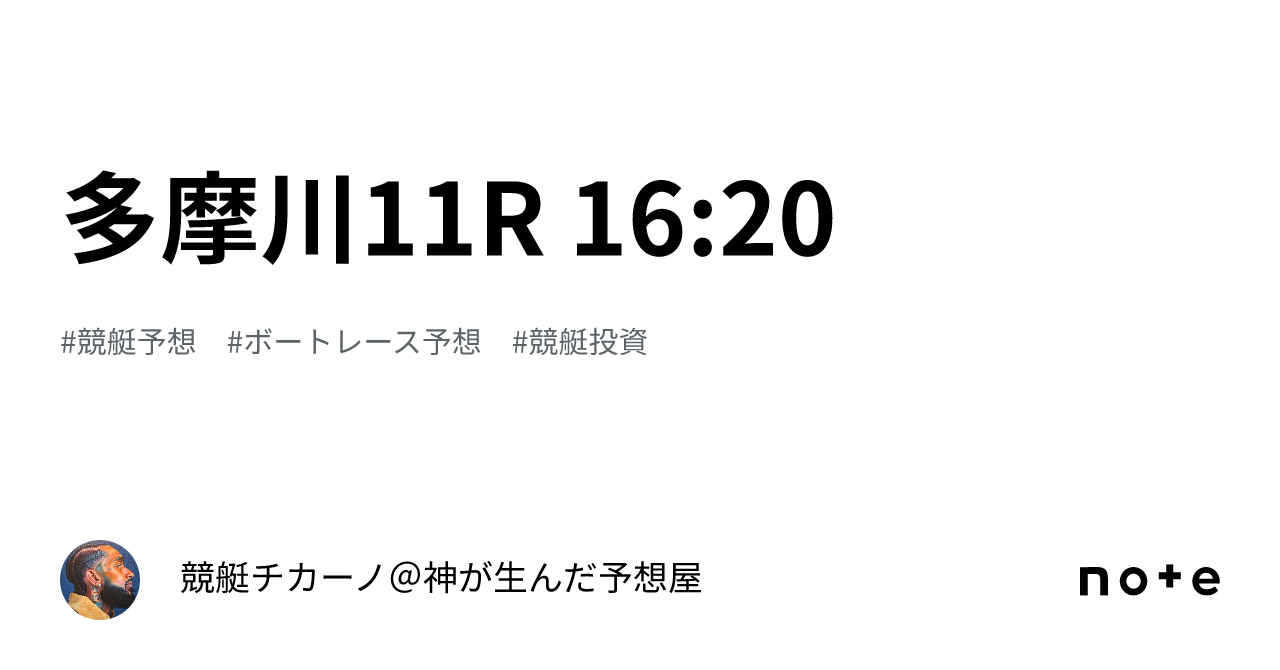 多摩川11R 16:20

#競艇予想　#ボートレース予想　#競艇投資

競艇チカーノ＠神が生んだ予想屋

note